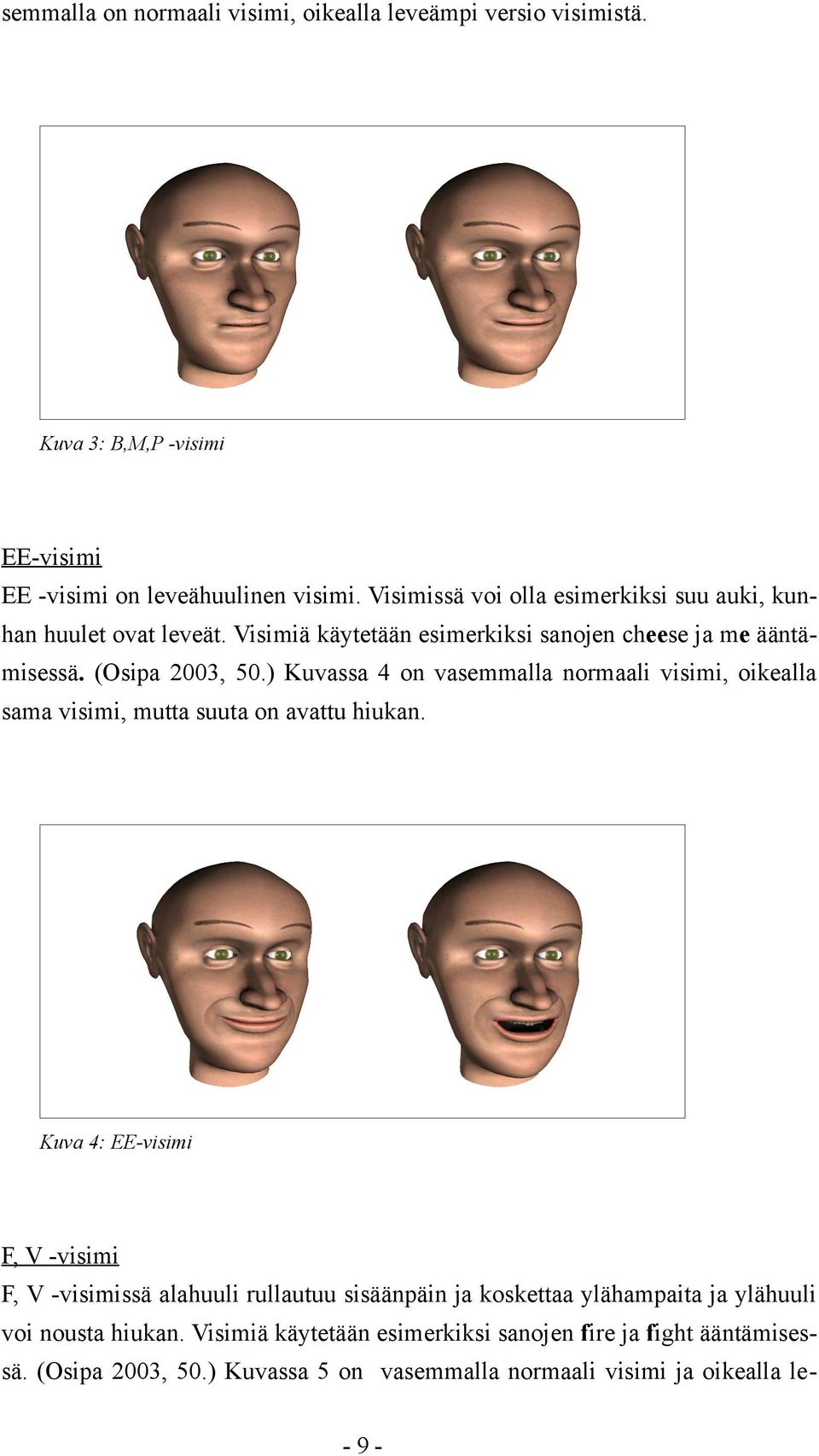 semmalla on normaali visimi, oikealla leveämpi versio visimistä.

Kuva 3: B,M,P -visimi

EE-visimi

EE -visimi on leveähuulinen visimi. Visimissä voi olla esimerkiksi suu auki, kunhan huulet ovat leveät. Visimiä käytetään esimerkiksi sanojen cheese ja me ääntämisessä. (Osipa 2003, 50.) Kuvassa 4 on vasemmalla normaali visimi, oikealla sama visimi, mutta suuta on avattu hiukan.

Kuva 4: EE-visimi

F, V -visimi

F, V -visimissä alahuuli rullautuu sisäänpäin ja koskettaa ylähampaita ja ylähuuli voi nousta hiukan. Visimiä käytetään esimerkiksi sanojen fire ja fight ääntämisessä. (Osipa 2003, 50.) Kuvassa 5 on vasemmalla normaali visimi ja oikealla le-

- 9 -